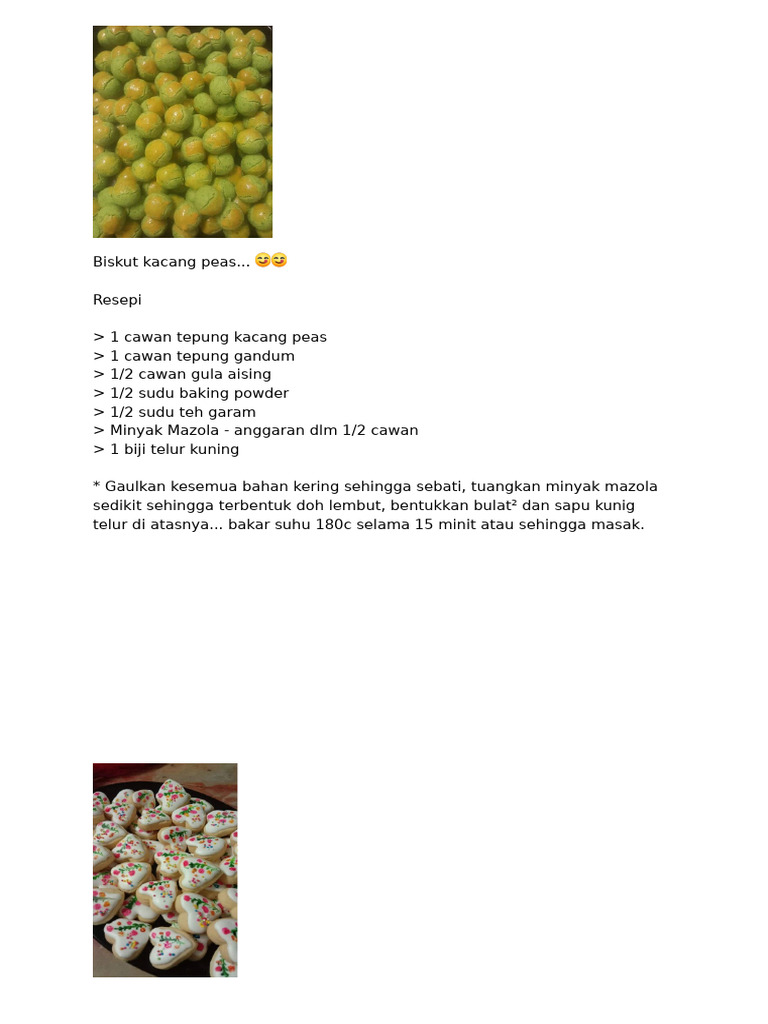 Biskut kacang peas... 😊😊

Resepi

> 1 cawan tepung kacang peas
> 1 cawan tepung gandum
> 1/2 cawan gula aising
> 1/2 sudu baking powder
> 1/2 sudu teh garam
> Minyak Mazola - anggaran dlm 1/2 cawan
> 1 biji telur kuning

* Gaulkan kesemua bahan kering sehingga sebati, tuangkan minyak mazola sedikit sehingga terbentuk doh lembut, bentukkan bulat² dan sapu kunig telur di atasnya... bakar suhu 180c selama 15 minit atau sehingga masak.